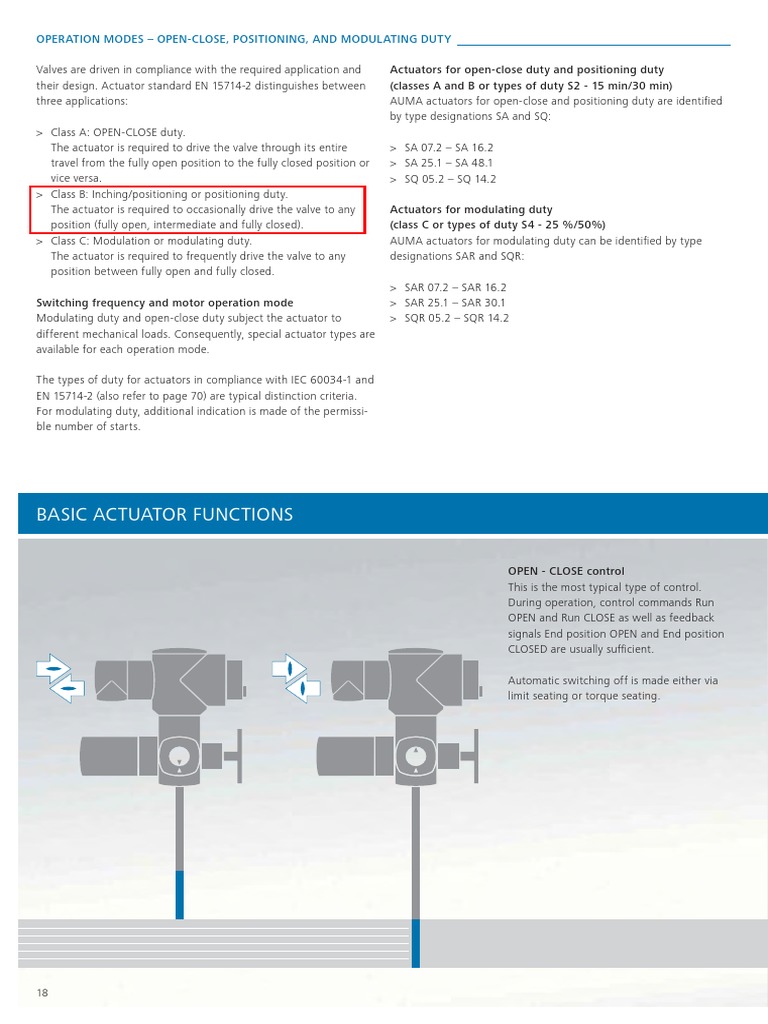 OPERATION MODES – OPEN-CLOSE, POSITIONING, AND MODULATING DUTY

Valves are driven in compliance with the required application and their design. Actuator standard EN 15714-2 distinguishes between three applications:

> Class A: OPEN-CLOSE duty.
The actuator is required to drive the valve through its entire travel from the fully open position to the fully closed position or vice versa.
> Class B: Inching/positioning or positioning duty.
The actuator is required to occasionally drive the valve to any position (fully open, intermediate and fully closed).
> Class C: Modulation or modulating duty.
The actuator is required to frequently drive the valve to any position between fully open and fully closed.

Switching frequency and motor operation mode
Modulating duty and open-close duty subject the actuator to different mechanical loads. Consequently, special actuator types are available for each operation mode.

The types of duty for actuators in compliance with IEC 60034-1 and EN 15714-2 (also refer to page 70) are typical distinction criteria. For modulating duty, additional indication is made of the permissible number of starts.

Actuators for open-close duty and positioning duty
(classes A and B or types of duty S2 - 15 min/30 min)
AUMA actuators for open-close and positioning duty are identified by type designations SA and SQ:

> SA 07.2 – SA 16.2
> SA 25.1 – SA 48.1
> SQ 05.2 – SQ 14.2

Actuators for modulating duty
(class C or types of duty S4 - 25 %/50%)
AUMA actuators for modulating duty can be identified by type designations SAR and SQR:

> SAR 07.2 – SAR 16.2
> SAR 25.1 – SAR 30.1
> SQR 05.2 – SQR 14.2

BASIC ACTUATOR FUNCTIONS

OPEN - CLOSE control
This is the most typical type of control. During operation, control commands Run OPEN and Run CLOSE as well as feedback signals End position OPEN and End position CLOSED are usually sufficient.

Automatic switching off is made either via limit seating or torque seating.

18